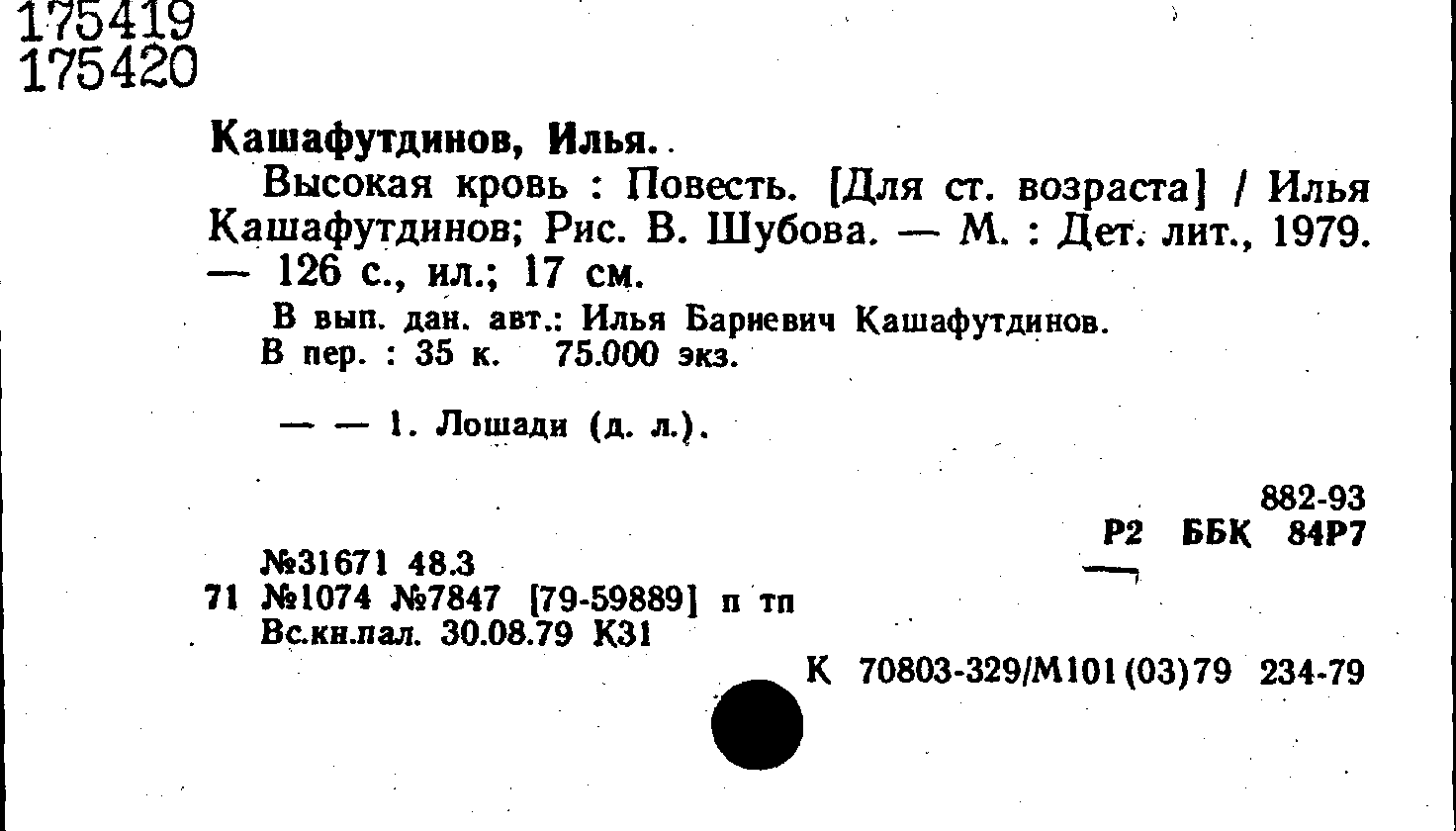 175419
175420

Кашафутдинов, Илья.

Высокая кровь : Повесть. [Для ст. возраста] / Илья Кашафутдинов; Рис. В. Шубова. — М. : Дет. лит., 1979. — 126 с., ил.; 17 см.

В вып. дан. авт.: Илья Бариевич Кашафутдинов.
В пер. : 35 к. 75.000 экз.

— — 1. Лошади (д. л.).

882-93
Р2 ББК 84Р7

№31671 48.3
71 №1074 №7847 [79-59889] п тп
Вс.кн.пал. 30.08.79 К31

К 70803-329/М101(03)79 234-79